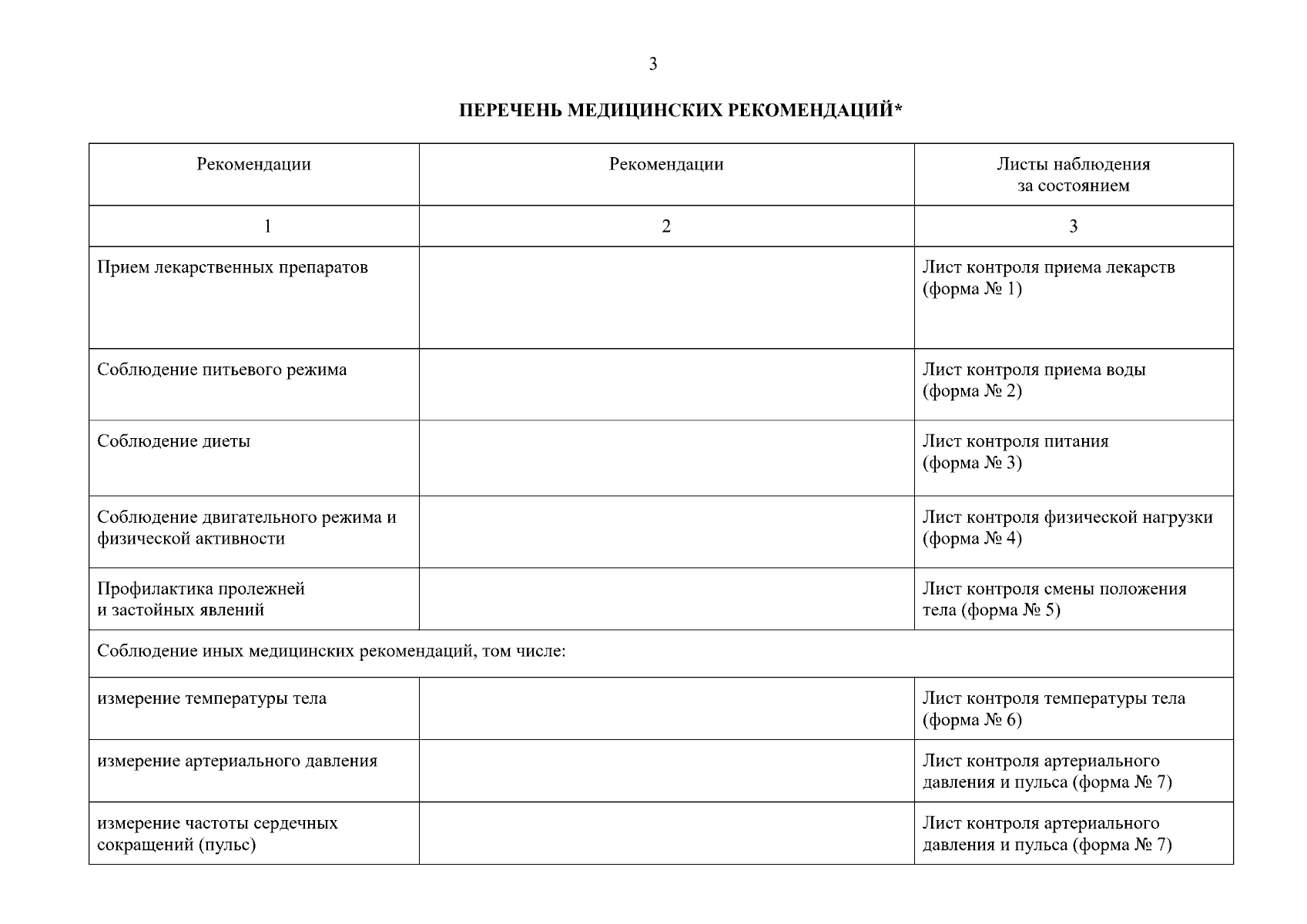 3

ПЕРЕЧЕНЬ МЕДИЦИНСКИХ РЕКОМЕНДАЦИЙ*

| Рекомендации | Рекомендации | Листы наблюдения за состоянием |
|---|---|---|
| 1 | 2 | 3 |
| Прием лекарственных препаратов | | Лист контроля приема лекарств (форма № 1) |
| Соблюдение питьевого режима | | Лист контроля приема воды (форма № 2) |
| Соблюдение диеты | | Лист контроля питания (форма № 3) |
| Соблюдение двигательного режима и физической активности | | Лист контроля физической нагрузки (форма № 4) |
| Профилактика пролежней и застойных явлений | | Лист контроля смены положения тела (форма № 5) |
| Соблюдение иных медицинских рекомендаций, том числе: | | |
| измерение температуры тела | | Лист контроля температуры тела (форма № 6) |
| измерение артериального давления | | Лист контроля артериального давления и пульса (форма № 7) |
| измерение частоты сердечных сокращений (пульс) | | Лист контроля артериального давления и пульса (форма № 7) |